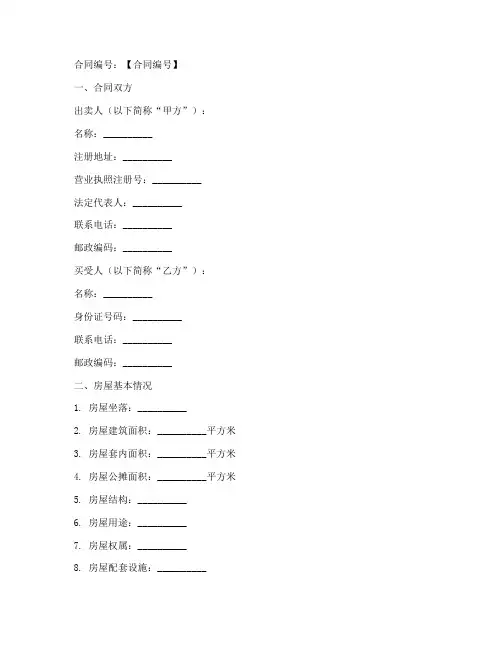 合同编号：【合同编号】

一、合同双方

出卖人（以下简称“甲方”）：

名称：__________

注册地址：__________

营业执照注册号：__________

法定代表人：__________

联系电话：__________

邮政编码：__________

买受人（以下简称“乙方”）：

名称：__________

身份证号码：__________

联系电话：__________

邮政编码：__________

二、房屋基本情况

1. 房屋坐落：__________

2. 房屋建筑面积：__________平方米

3. 房屋套内面积：__________平方米

4. 房屋公摊面积：__________平方米

5. 房屋结构：__________

6. 房屋用途：__________

7. 房屋权属：__________

8. 房屋配套设施：__________